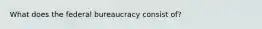 What does the federal bureaucracy consist of?